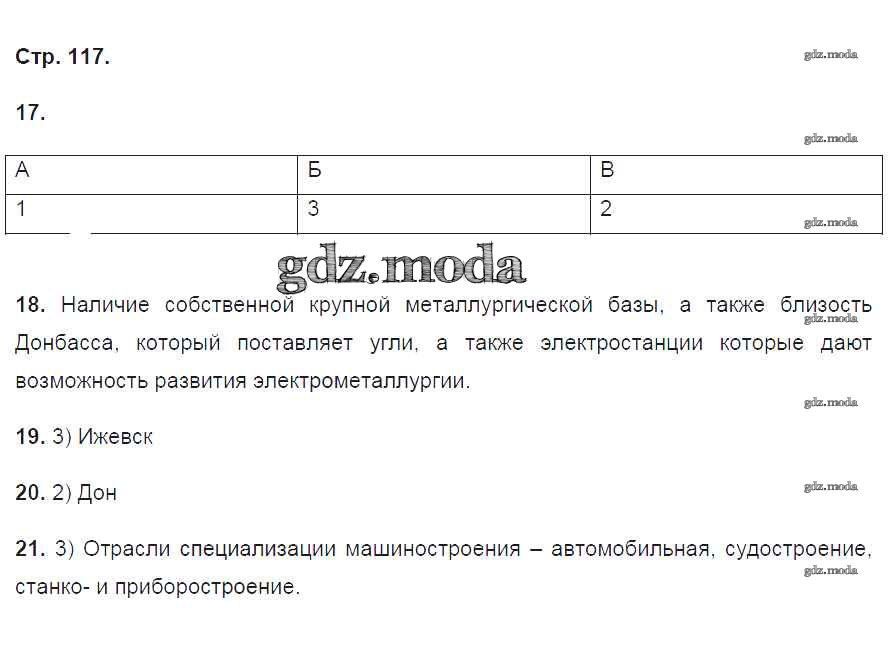 Стр. 117.

gdz.moda

17.

gdz.moda

| А | Б | В |
|---|---|---|
| 1 | 3 | 2 |

gdz.moda

gdz.moda

18. Наличие собственной крупной металлургической базы, а также близость Донбасса, который поставляет угли, а также электростанции которые дают возможность развития электрометаллургии.

gdz.moda

gdz.moda

19. 3) Ижевск

20. 2) Дон

gdz.moda

21. 3) Отрасли специализации машиностроения – автомобильная, судостроение, станко- и приборостроение.

gdz.moda